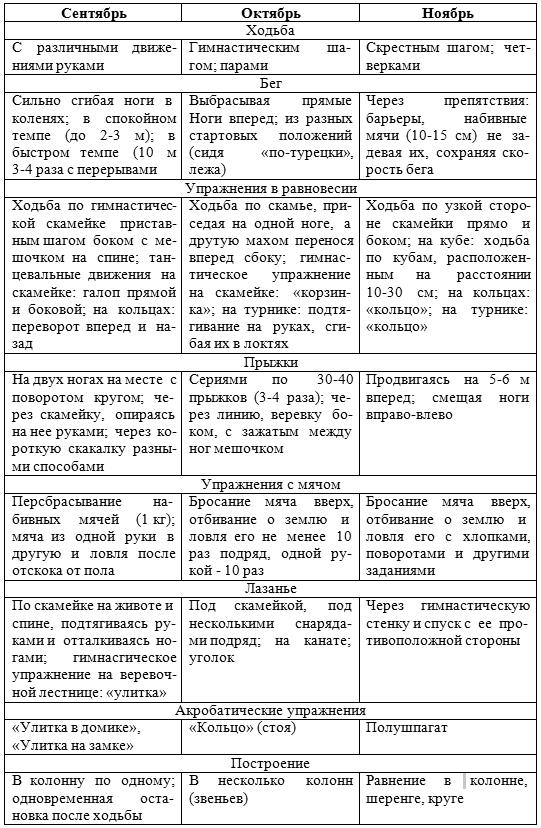 | Сентябрь | Октябрь | Ноябрь |
|---|---|---|
| Ходьба | | |
| С различными движениями руками | Гимнастическим шагом; парами | Скрестным шагом; четверками |
| Бег | | |
| Сильно сгибая ноги в коленях; в спокойном темпе (до 2-3 м); в быстром темпе (10 м 3-4 раза с перерывами | Выбрасывая прямые Ноги вперед; из разных стартовых положений (сидя «по-турецки», лежа) | Через препятствия: барьеры, набивные мячи (10-15 см) не задевая их, сохраняя скорость бега |
| Упражнения в равновесии | | |
| Ходьба по гимнастической скамейке приставным шагом боком с мешочком на спине; танцевальные движения на скамейке: галоп прямой и боковой; на кольцах: переворот вперед и назад | Ходьба по скамье, приседая на одной ноге, а другую махом перенося вперед сбоку; гимнастическое упражнение на скамейке: «корзинка»; на турнике: подтягивание на руках, сгибая их в локтях | Ходьба по узкой стороне скамейки прямо и боком; на кубе: ходьба по кубам, расположенным на расстоянии 10-30 см; на кольцах: «кольцо»; на турнике: «кольцо» |
| Прыжки | | |
| На двух ногах на месте с поворотом кругом; через скамейку, опираясь на нее руками; через короткую скакалку разными способами | Сериями по 30-40 прыжков (3-4 раза); через линию, веревку боком, с зажатым между ног мешочком | Продвигаясь на 5-6 м вперед; смещая ноги вправо-влево |
| Упражнения с мячом | | |
| Персбрасывание набивных мячей (1 кг); мяча из одной руки в другую и ловля после отскока от пола | Бросание мяча вверх, отбивание о землю и ловля его не менее 10 раз подряд, одной рукой - 10 раз | Бросание мяча вверх, отбивание о землю и ловля его с хлопками, поворотами и другими заданиями |
| Лазанье | | |
| По скамейке на животе и спине, подтягиваясь руками и отталкиваясь ногами; гимнасгическое упражнение на веревочной лестнице: «улитка» | Под скамейкой, под несколькими снарядами подряд; на канате; уголок | Через гимнастическую стенку и спуск с ее противоположной стороны |
| Акробатические упражнения | | |
| «Улитка в домике», «Улитка на замке» | «Кольцо» (стоя) | Полушпагат |
| Построение | | |
| В колонну по одному; одновременная остановка после ходьбы | В несколько колонн (звеньев) | Равнение в колонне, шеренге, круге |